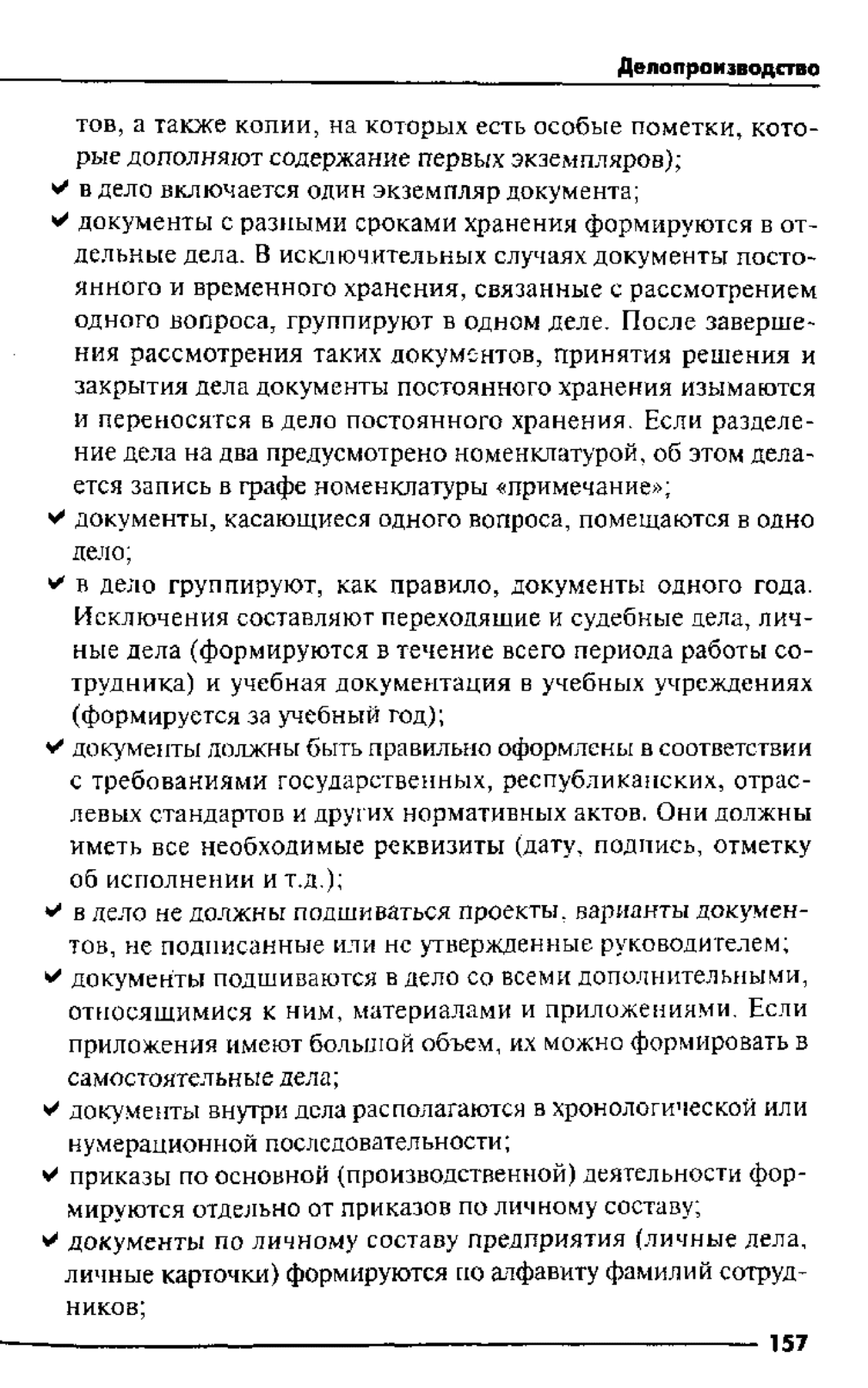 Делопроизводство

тов, а также копии, на которых есть особые пометки, которые дополняют содержание первых экземпляров);

✔ в дело включается один экземпляр документа;

✔ документы с разными сроками хранения формируются в отдельные дела. В исключительных случаях документы постоянного и временного хранения, связанные с рассмотрением одного вопроса, группируют в одном деле. После завершения рассмотрения таких документов, принятия решения и закрытия дела документы постоянного хранения изымаются и переносятся в дело постоянного хранения. Если разделение дела на два предусмотрено номенклатурой, об этом делается запись в графе номенклатуры «примечание»;

✔ документы, касающиеся одного вопроса, помещаются в одно дело;

✔ в дело группируют, как правило, документы одного года. Исключения составляют переходящие и судебные дела, личные дела (формируются в течение всего периода работы сотрудника) и учебная документация в учебных учреждениях (формируется за учебный год);

✔ документы должны быть правильно оформлены в соответствии с требованиями государственных, республиканских, отраслевых стандартов и других нормативных актов. Они должны иметь все необходимые реквизиты (дату, подпись, отметку об исполнении и т.д.);

✔ в дело не должны подшиваться проекты, варианты документов, не подписанные или не утвержденные руководителем;

✔ документы подшиваются в дело со всеми дополнительными, относящимися к ним, материалами и приложениями. Если приложения имеют большой объем, их можно формировать в самостоятельные дела;

✔ документы внутри дела располагаются в хронологической или нумерационной последовательности;

✔ приказы по основной (производственной) деятельности формируются отдельно от приказов по личному составу;

✔ документы по личному составу предприятия (личные дела, личные карточки) формируются по алфавиту фамилий сотрудников;

157